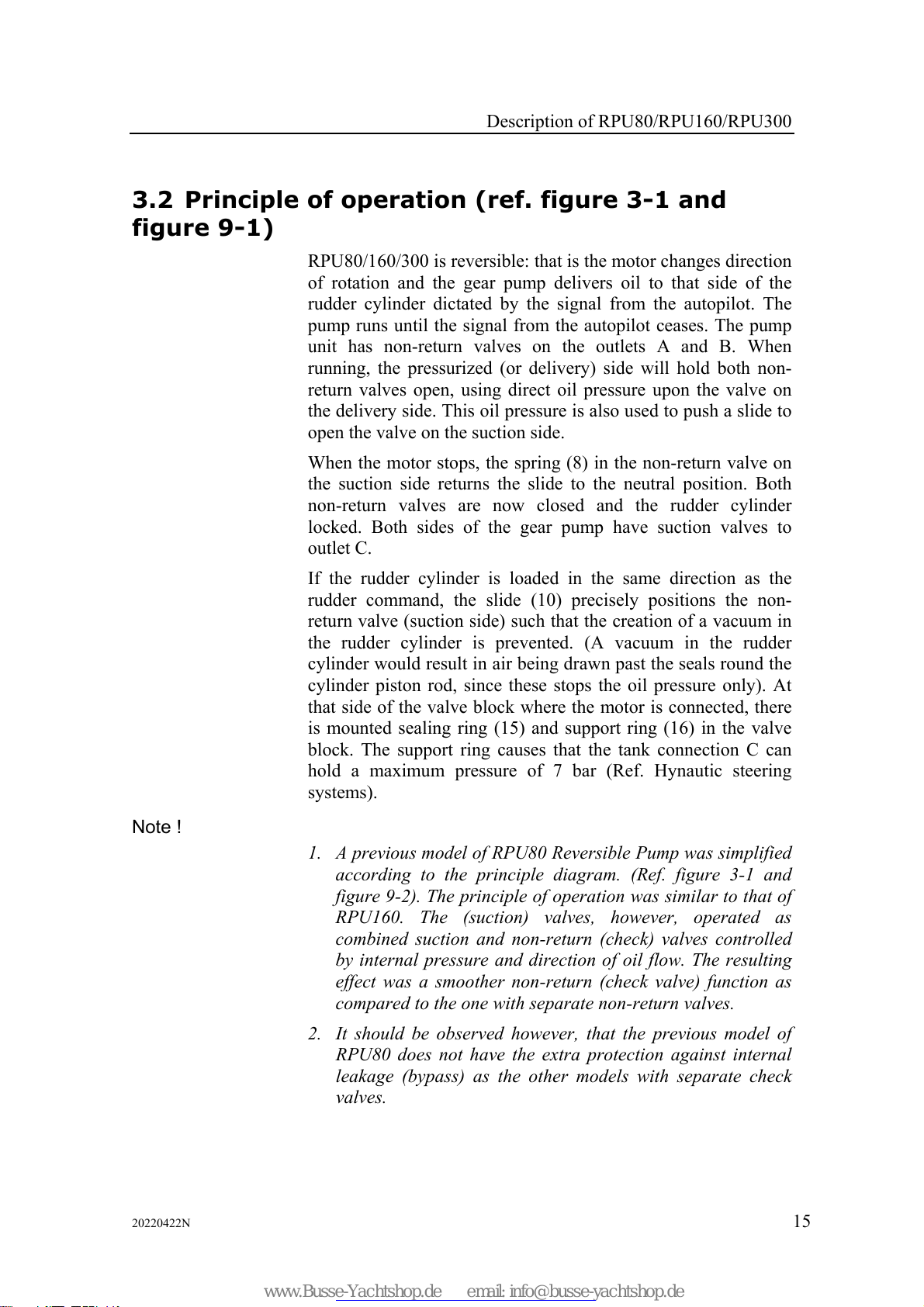 Description of RPU80/RPU160/RPU300

3.2 Principle of operation (ref. figure 3-1 and figure 9-1)

RPU80/160/300 is reversible: that is the motor changes direction of rotation and the gear pump delivers oil to that side of the rudder cylinder dictated by the signal from the autopilot. The pump runs until the signal from the autopilot ceases. The pump unit has non-return valves on the outlets A and B. When running, the pressurized (or delivery) side will hold both non-return valves open, using direct oil pressure upon the valve on the delivery side. This oil pressure is also used to push a slide to open the valve on the suction side.

When the motor stops, the spring (8) in the non-return valve on the suction side returns the slide to the neutral position. Both non-return valves are now closed and the rudder cylinder locked. Both sides of the gear pump have suction valves to outlet C.

If the rudder cylinder is loaded in the same direction as the rudder command, the slide (10) precisely positions the non-return valve (suction side) such that the creation of a vacuum in the rudder cylinder is prevented. (A vacuum in the rudder cylinder would result in air being drawn past the seals round the cylinder piston rod, since these stops the oil pressure only). At that side of the valve block where the motor is connected, there is mounted sealing ring (15) and support ring (16) in the valve block. The support ring causes that the tank connection C can hold a maximum pressure of 7 bar (Ref. Hynautic steering systems).

Note !

1. A previous model of RPU80 Reversible Pump was simplified according to the principle diagram. (Ref. figure 3-1 and figure 9-2). The principle of operation was similar to that of RPU160. The (suction) valves, however, operated as combined suction and non-return (check) valves controlled by internal pressure and direction of oil flow. The resulting effect was a smoother non-return (check valve) function as compared to the one with separate non-return valves.

2. It should be observed however, that the previous model of RPU80 does not have the extra protection against internal leakage (bypass) as the other models with separate check valves.

20220422N

15

www.Busse-Yachtshop.de email: info@busse-yachtshop.de